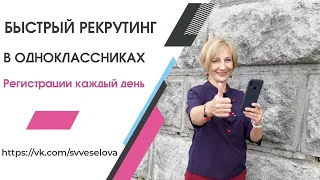 БЫСТРЫЙ РЕКРУТИНГ

В ОДНОКЛАССНИКАХ

Регистрации каждый день

https://vk.com/svveselova